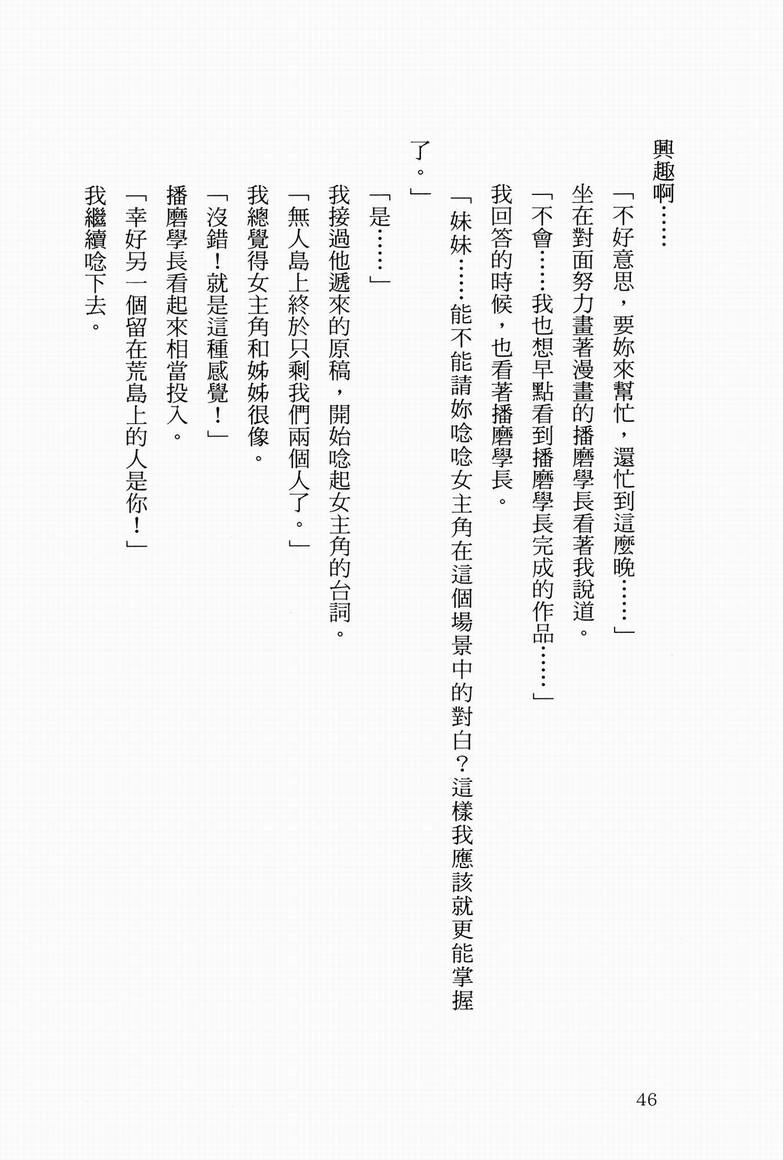 興趣啊……

「不好意思，要妳來幫忙，還忙到這麼晚……」

坐在對面努力畫著漫畫的播磨學長看著我說道。

「不會……我也想早點看到播磨學長完成的作品……」

我回答的時候，也看著播磨學長。

「妹妹……能不能請妳唸唸女主角在這個場景中的對白？這樣我應該就更能掌握了。」

「是……」

我接過他遞來的原稿，開始唸起女主角的台詞。

「無人島上終於只剩我們兩個人了。」

我總覺得女主角和姊姊很像。

「沒錯！就是這種感覺！」

播磨學長看起來相當投入。

「幸好另一個留在荒島上的人是你！」

我繼續唸下去。

46